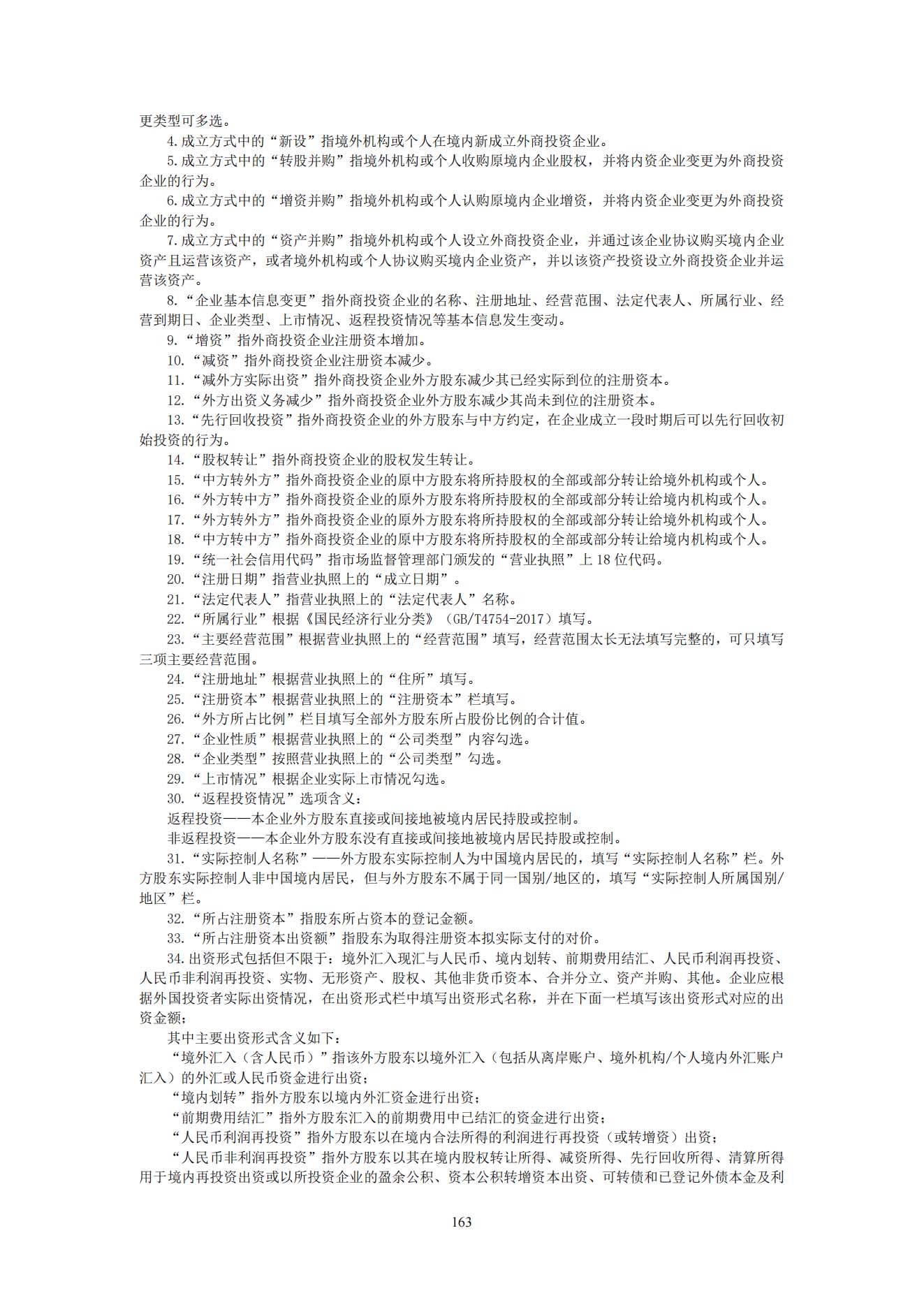 更类型可多选。

4.成立方式中的“新设”指境外机构或个人在境内新成立外商投资企业。

5.成立方式中的“转股并购”指境外机构或个人收购原境内企业股权，并将内资企业变更为外商投资企业的行为。

6.成立方式中的“增资并购”指境外机构或个人认购原境内企业增资，并将内资企业变更为外商投资企业的行为。

7.成立方式中的“资产并购”指境外机构或个人设立外商投资企业，并通过该企业协议购买境内企业资产且运营该资产，或者境外机构或个人协议购买境内企业资产，并以该资产投资设立外商投资企业并运营该资产。

8.“企业基本信息变更”指外商投资企业的名称、注册地址、经营范围、法定代表人、所属行业、经营到期日、企业类型、上市情况、返程投资情况等基本信息发生变动。

9.“增资”指外商投资企业注册资本增加。

10.“减资”指外商投资企业注册资本减少。

11.“减外方实际出资”指外商投资企业外方股东减少其已经实际到位的注册资本。

12.“外方出资义务减少”指外商投资企业外方股东减少其尚未到位的注册资本。

13.“先行回收投资”指外商投资企业的外方股东与中方约定，在企业成立一段时期后可以先行回收初始投资的行为。

14.“股权转让”指外商投资企业的股权发生转让。

15.“中方转外方”指外商投资企业的原中方股东将所持股权的全部或部分转让给境外机构或个人。

16.“外方转中方”指外商投资企业的原外方股东将所持股权的全部或部分转让给境内机构或个人。

17.“外方转外方”指外商投资企业的原外方股东将所持股权的全部或部分转让给境外机构或个人。

18.“中方转中方”指外商投资企业的原中方股东将所持股权的全部或部分转让给境内机构或个人。

19.“统一社会信用代码”指市场监督管理部门颁发的“营业执照”上 18 位代码。

20.“注册日期”指营业执照上的“成立日期”。

21.“法定代表人”指营业执照上的“法定代表人”名称。

22.“所属行业”根据《国民经济行业分类》（GB/T4754-2017）填写。

23.“主要经营范围”根据营业执照上的“经营范围”填写，经营范围太长无法填写完整的，可只填写三项主要经营范围。

24.“注册地址”根据营业执照上的“住所”填写。

25.“注册资本”根据营业执照上的“注册资本”栏填写。

26.“外方所占比例”栏目填写全部外方股东所占股份比例的合计值。

27.“企业性质”根据营业执照上的“公司类型”内容勾选。

28.“企业类型”按照营业执照上的“公司类型”勾选。

29.“上市情况”根据企业实际上市情况勾选。

30.“返程投资情况”选项含义：

返程投资——本企业外方股东直接或间接地被境内居民持股或控制。

非返程投资——本企业外方股东没有直接或间接地被境内居民持股或控制。

31.“实际控制人名称”——外方股东实际控制人为中国境内居民的，填写“实际控制人名称”栏。外方股东实际控制人非中国境内居民，但与外方股东不属于同一国别/地区的，填写“实际控制人所属国别/地区”栏。

32.“所占注册资本”指股东所占资本的登记金额。

33.“所占注册资本出资额”指股东为取得注册资本拟实际支付的对价。

34.出资形式包括但不限于：境外汇入现汇与人民币、境内划转、前期费用结汇、人民币利润再投资、人民币非利润再投资、实物、无形资产、股权、其他非货币资本、合并分立、资产并购、其他。企业应根据外国投资者实际出资情况，在出资形式栏中填写出资形式名称，并在下面一栏填写该出资形式对应的出资金额；

其中主要出资形式含义如下：

“境外汇入（含人民币）”指该外方股东以境外汇入（包括从离岸账户、境外机构/个人境内外汇账户汇入）的外汇或人民币资金进行出资；

“境内划转”指外方股东以境内外汇资金进行出资；

“前期费用结汇”指外方股东汇入的前期费用中已结汇的资金进行出资；

“人民币利润再投资”指外方股东以在境内合法所得的利润进行再投资（或转增资）出资；

“人民币非利润再投资”指外方股东以其在境内股权转让所得、减资所得、先行回收所得、清算所得用于境内再投资出资或以所投资企业的盈余公积、资本公积转增资本出资、可转债和已登记外债本金及利

163